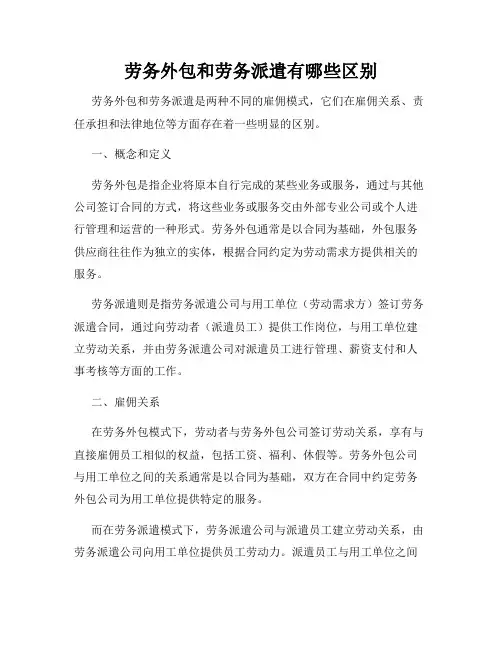 劳务外包和劳务派遣有哪些区别

劳务外包和劳务派遣是两种不同的雇佣模式，它们在雇佣关系、责任承担和法律地位等方面存在着一些明显的区别。

一、概念和定义

劳务外包是指企业将原本自行完成的某些业务或服务，通过与其他公司签订合同的方式，将这些业务或服务交由外部专业公司或个人进行管理和运营的一种形式。劳务外包通常是以合同为基础，外包服务供应商往往作为独立的实体，根据合同约定为劳动需求方提供相关的服务。

劳务派遣则是指劳务派遣公司与用工单位（劳动需求方）签订劳务派遣合同，通过向劳动者（派遣员工）提供工作岗位，与用工单位建立劳动关系，并由劳务派遣公司对派遣员工进行管理、薪资支付和人事考核等方面的工作。

二、雇佣关系

在劳务外包模式下，劳动者与劳务外包公司签订劳动关系，享有与直接雇佣员工相似的权益，包括工资、福利、休假等。劳务外包公司与用工单位之间的关系通常是以合同为基础，双方在合同中约定劳务外包公司为用工单位提供特定的服务。

而在劳务派遣模式下，劳务派遣公司与派遣员工建立劳动关系，由劳务派遣公司向用工单位提供员工劳动力。派遣员工与用工单位之间